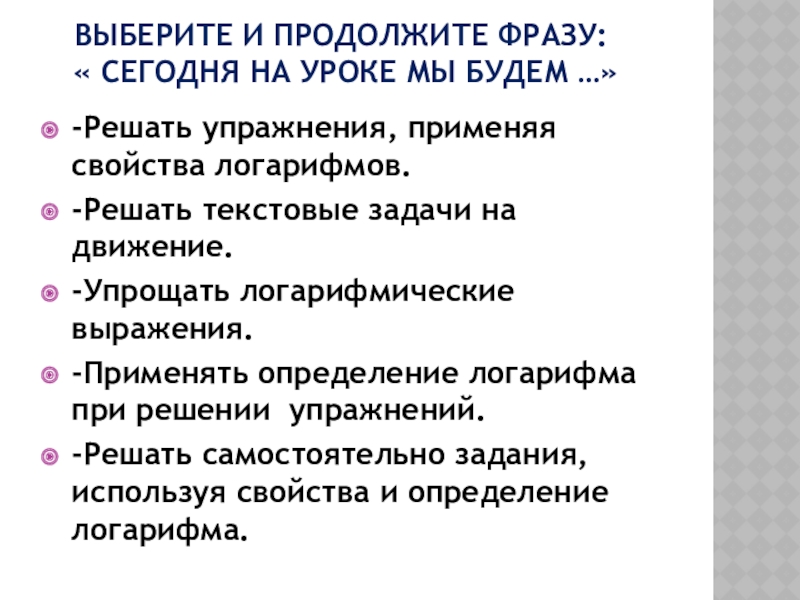 ВЫБЕРИТЕ И ПРОДОЛЖИТЕ ФРАЗУ:
« СЕГОДНЯ НА УРОКЕ МЫ БУДЕМ …»

• -Решать упражнения, применяя свойства логарифмов.
• -Решать текстовые задачи на движение.
• -Упрощать логарифмические выражения.
• -Применять определение логарифма при решении упражнений.
• -Решать самостоятельно задания, используя свойства и определение логарифма.